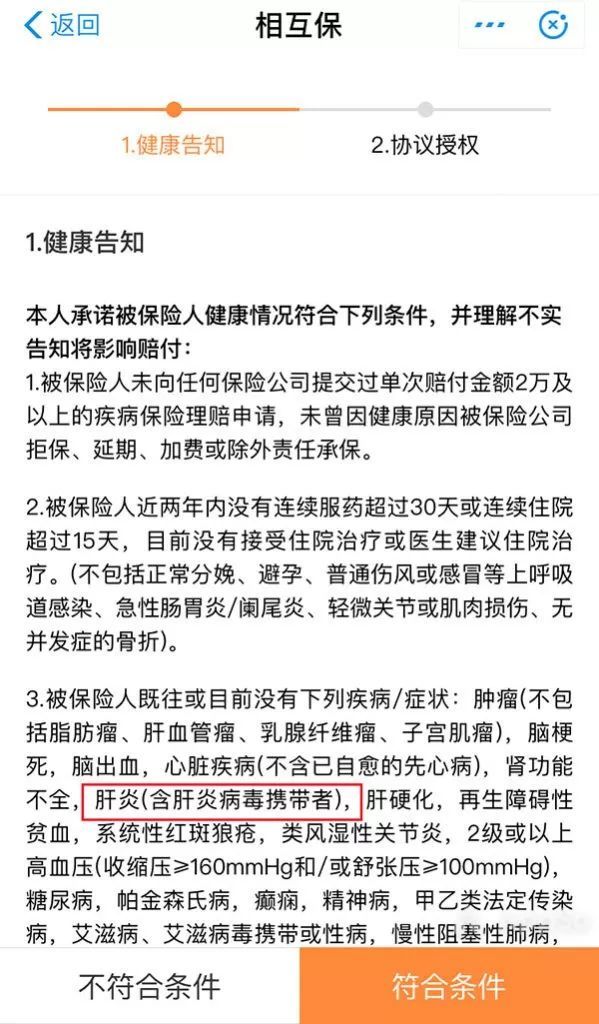 返回 相互保

1.健康告知 2.协议授权

1.健康告知

本人承诺被保险人健康情况符合下列条件，并理解不实告知将影响赔付：
1.被保险人未向任何保险公司提交过单次赔付金额2万及以上的疾病保险理赔申请，未曾因健康原因被保险公司拒保、延期、加费或除外责任承保。

2.被保险人近两年内没有连续服药超过30天或连续住院超过15天，目前没有接受住院治疗或医生建议住院治疗。(不包括正常分娩、避孕、普通伤风或感冒等上呼吸道感染、急性肠胃炎/阑尾炎、轻微关节或肌肉损伤、无并发症的骨折)。

3.被保险人既往或目前没有下列疾病/症状：肿瘤(不包括脂肪瘤、肝血管瘤、乳腺纤维瘤、子宫肌瘤)，脑梗死，脑出血，心脏疾病(不含已自愈的先心病)，肾功能不全，肝炎(含肝炎病毒携带者)，肝硬化，再生障碍性贫血，系统性红斑狼疮，类风湿性关节炎，2级或以上高血压(收缩压≥160mmHg和/或舒张压≥100mmHg)，糖尿病，帕金森氏病，癫痫，精神病，甲乙类法定传染病，艾滋病、艾滋病毒携带或性病，慢性阻塞性肺病，

不符合条件 符合条件